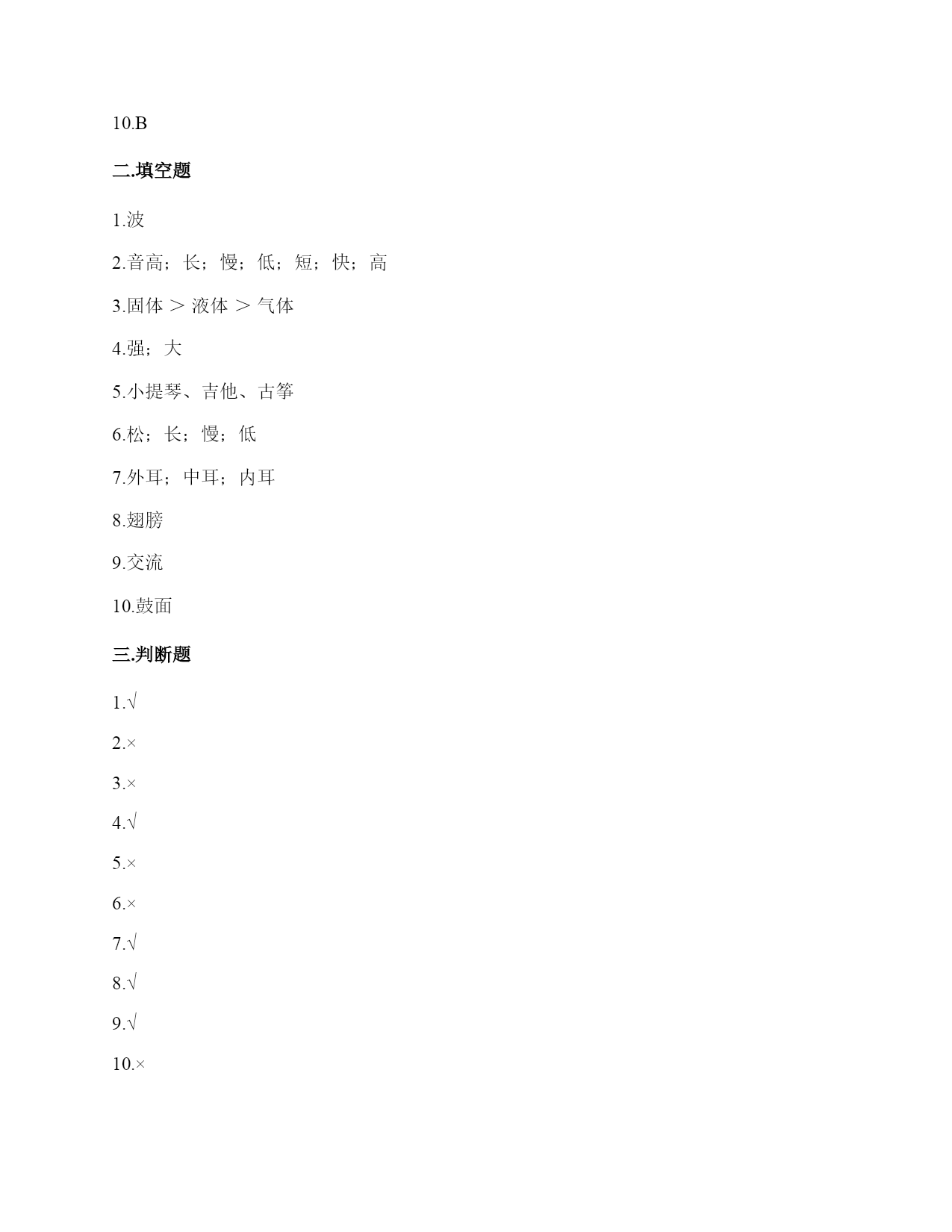 10.B

二.填空题

1.波

2.音高；长；慢；低；短；快；高

3.固体 > 液体 > 气体

4.强；大

5.小提琴、吉他、古筝

6.松；长；慢；低

7.外耳；中耳；内耳

8.翅膀

9.交流

10.鼓面

三.判断题

1.√

2.×

3.×

4.√

5.×

6.×

7.√

8.√

9.√

10.×